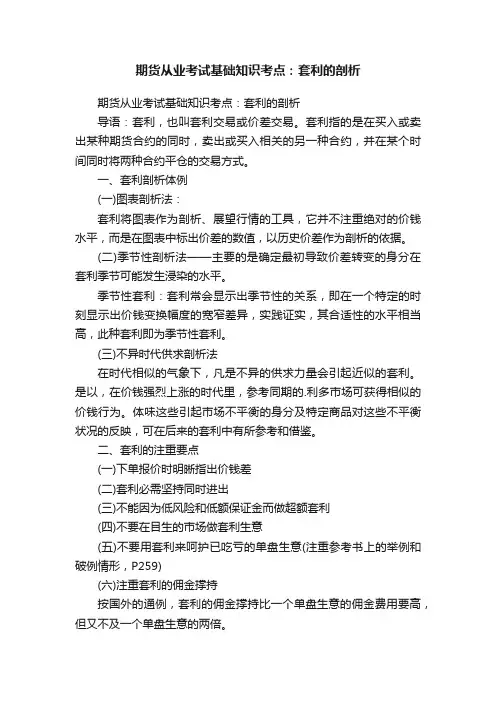 期货从业考试基础知识考点：套利的剖析

期货从业考试基础知识考点：套利的剖析

导语：套利，也叫套利交易或价差交易。套利指的是在买入或卖出某种期货合约的同时，卖出或买入相关的另一种合约，并在某个时间同时将两种合约平仓的交易方式。

一、套利剖析体例

(一)图表剖析法：

套利将图表作为剖析、展望行情的工具，它并不注重绝对的价钱水平，而是在图表中标出价差的数值，以历史价差作为剖析的依据。

(二)季节性剖析法——主要的是确定最初导致价差转变的身分在套利季节可能发生浸染的水平。

季节性套利：套利常会显示出季节性的关系，即在一个特定的时刻显示出价钱变换幅度的宽窄差异，实践证实，其合适性的水平相当高，此种套利即为季节性套利。

(三)不异时代供求剖析法

在时代相似的气象下，凡是不异的供求力量会引起近似的套利。是以，在价钱强烈上涨的时代里，参考同期的.利多市场可获得相似的价钱行为。体味这些引起市场不平衡的身分及特定商品对这些不平衡状况的反映，可在后来的套利中有所参考和借鉴。

二、套利的注重要点

(一)下单报价时明晰指出价钱差

(二)套利必需坚持同时进出

(三)不能因为低风险和低额保证金而做超额套利

(四)不要在目生的市场做套利生意

(五)不要用套利来呵护已吃亏的单盘生意(注重参考书上的举例和破例情形，P259)

(六)注重套利的佣金撑持

按国外的通例，套利的佣金撑持比一个单盘生意的佣金费用要高，但又不及一个单盘生意的两倍。